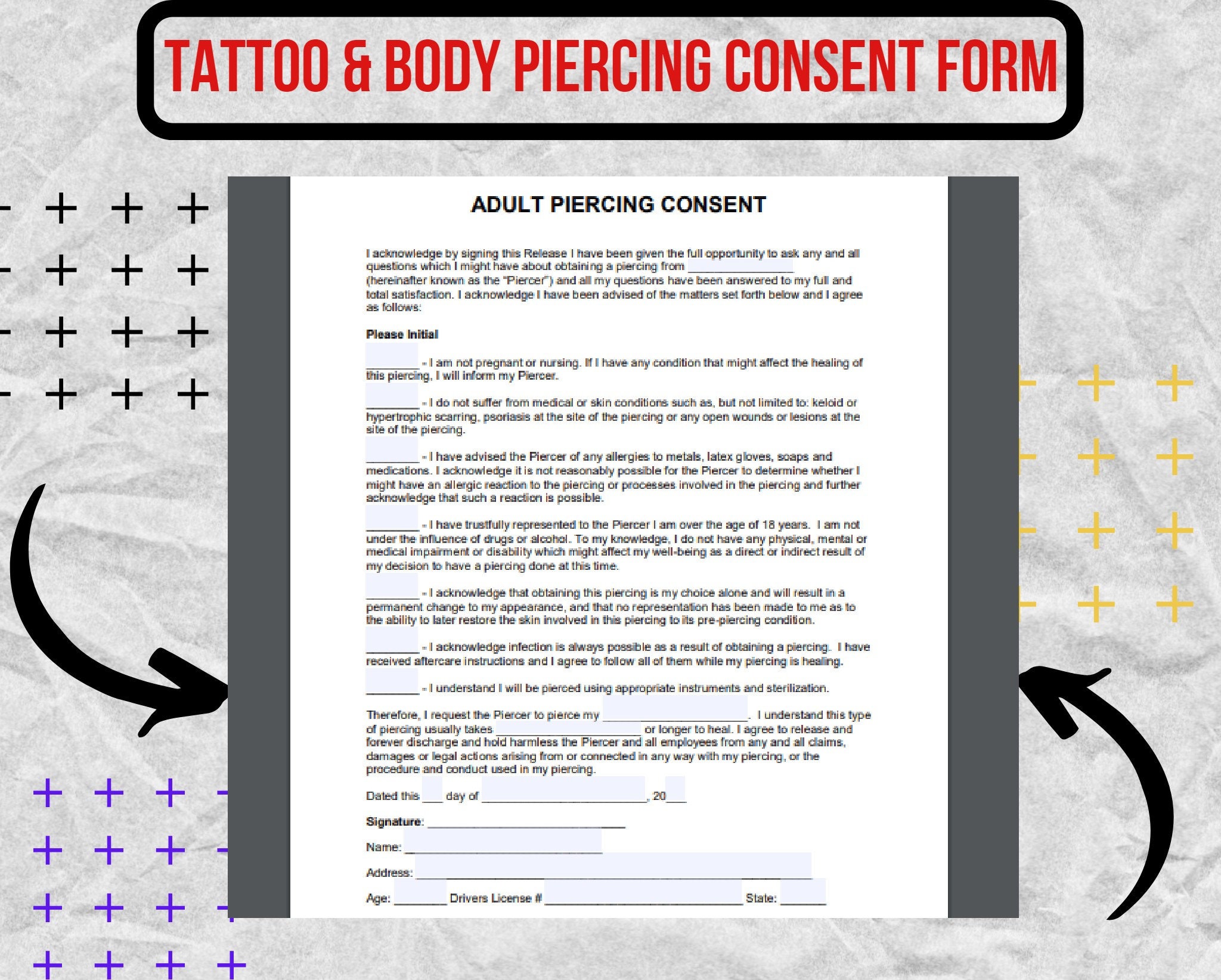 TATTOO & BODY PIERCING CONSENT FORM

ADULT PIERCING CONSENT

I acknowledge by signing this Release I have been given the full opportunity to ask any and all questions which I might have about obtaining a piercing from ________________ (hereinafter known as the "Piercer") and all my questions have been answered to my full and total satisfaction. I acknowledge I have been advised of the matters set forth below and I agree as follows:

Please Initial

________ - I am not pregnant or nursing. If I have any condition that might affect the healing of this piercing, I will inform my Piercer.

________ - I do not suffer from medical or skin conditions such as, but not limited to: keloid or hypertrophic scarring, psoriasis at the site of the piercing or any open wounds or lesions at the site of the piercing.

________ - I have advised the Piercer of any allergies to metals, latex gloves, soaps and medications. I acknowledge it is not reasonably possible for the Piercer to determine whether I might have an allergic reaction to the piercing or processes involved in the piercing and further acknowledge that such a reaction is possible.

________ - I have trustfully represented to the Piercer I am over the age of 18 years. I am not under the influence of drugs or alcohol. To my knowledge, I do not have any physical, mental or medical impairment or disability which might affect my well-being as a direct or indirect result of my decision to have a piercing done at this time.

________ - I acknowledge that obtaining this piercing is my choice alone and will result in a permanent change to my appearance, and that no representation has been made to me as to the ability to later restore the skin involved in this piercing to its pre-piercing condition.

________ - I acknowledge infection is always possible as a result of obtaining a piercing. I have received aftercare instructions and I agree to follow all of them while my piercing is healing.

________ - I understand I will be pierced using appropriate instruments and sterilization.

Therefore, I request the Piercer to pierce my ______________________. I understand this type of piercing usually takes ______________________ or longer to heal. I agree to release and forever discharge and hold harmless the Piercer and all employees from any and all claims, damages or legal actions arising from or connected in any way with my piercing, or the procedure and conduct used in my piercing.

Dated this ___ day of _________________________, 20___

Signature: ______________________________

Name: ______________________________

Address: ____________________________________________________________

Age: ________ Drivers License # ______________________________ State: _______